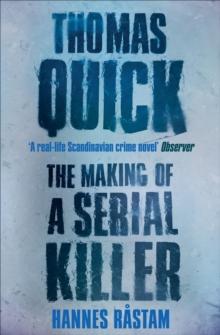 THOMAS QUICK

'A real-life Scandinavian crime novel' Observer

THE MAKING OF A SERIAL KILLER

HANNES RÅSTAM